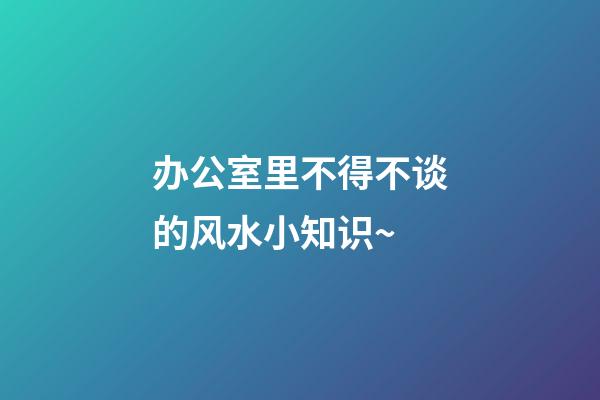 办公室里不得不谈的风水小知识~